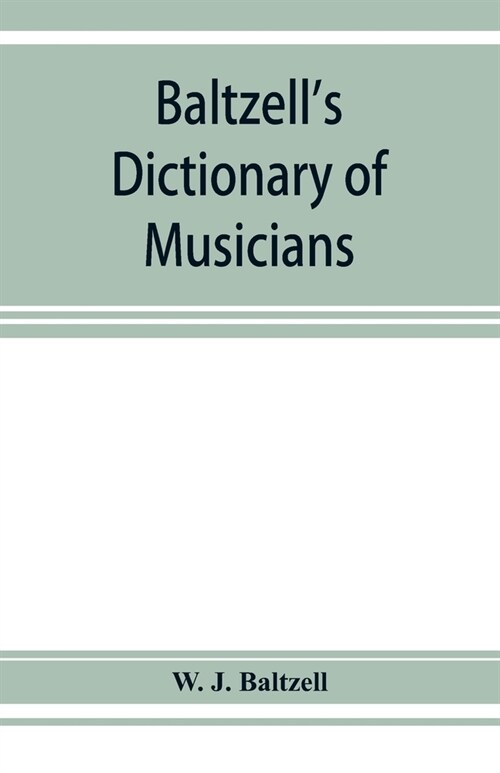 Baltzell's Dictionary of Musicians

W. J. Baltzell